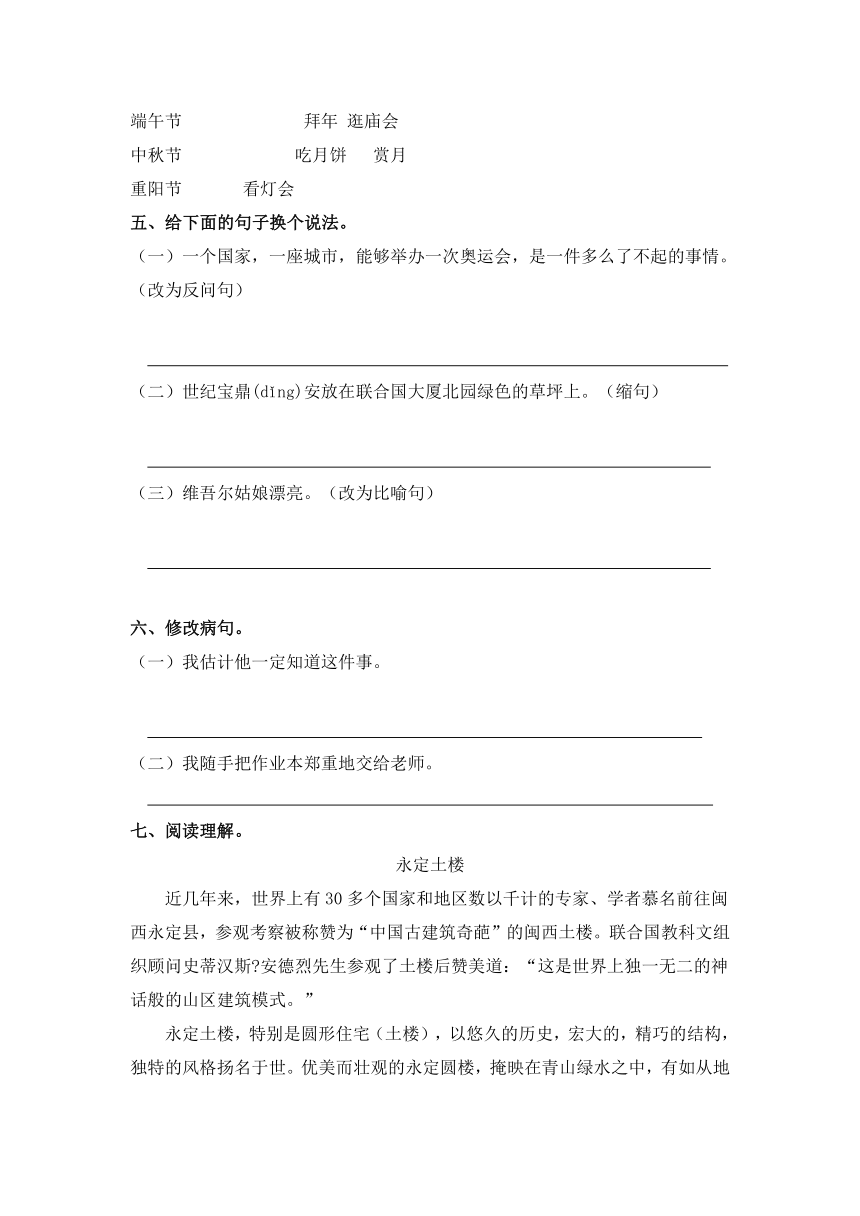 端午节　　　　拜年　逛庙会
中秋节　　　　吃月饼　赏月
重阳节　　　　看灯会

五、给下面的句子换个说法。
（一）一个国家，一座城市，能够举办一次奥运会，是一件多么了不起的事情。（改为反问句）

（二）世纪宝鼎(dǐng)安放在联合国大厦北园绿色的草坪上。（缩句）

（三）维吾尔姑娘漂亮。（改为比喻句）

六、修改病句。
（一）我估计他一定知道这件事。

（二）我随手把作业本郑重地交给老师。

七、阅读理解。
永定土楼
近几年来，世界上有 30 多个国家和地区数以千计的专家、学者慕名前往闽西永定县，参观考察被称赞为“中国古建筑奇葩”的闽西土楼。联合国教科文组织顾问史蒂汉斯?安德烈先生参观了土楼后赞美道：“这是世界上独一无二的神话般的山区建筑模式。”

永定土楼，特别是圆形住宅（土楼），以悠久的历史，宏大的，精巧的结构，独特的风格扬名于世。优美而壮观的永定圆楼，掩映在青山绿水之中，有如从地